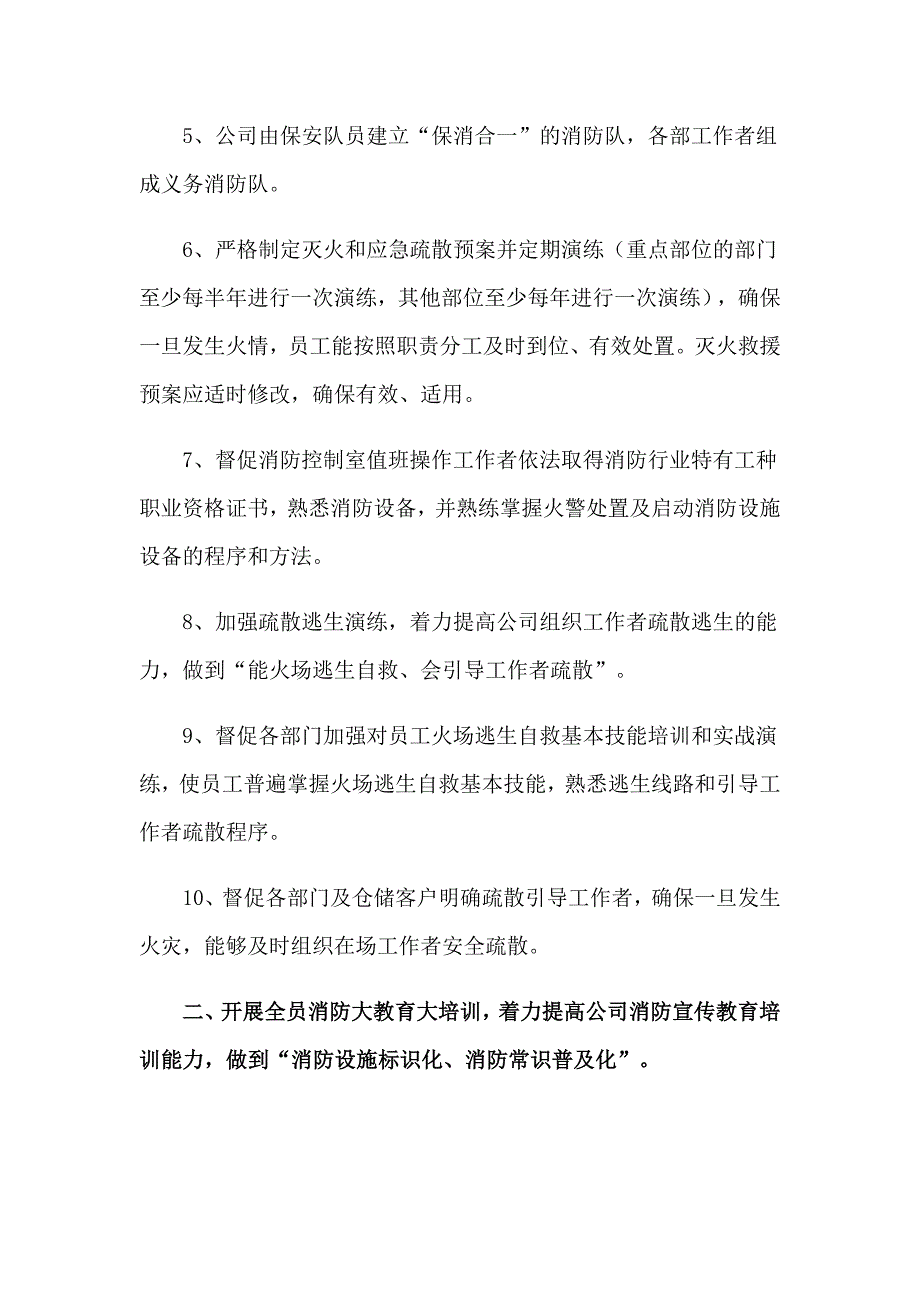 5、公司由保安队员建立“保消合一”的消防队，各部工作者组成义务消防队。

6、严格制定灭火和应急疏散预案并定期演练（重点部位的部门至少每半年进行一次演练，其他部位至少每年进行一次演练），确保一旦发生火情，员工能按照职责分工及时到位、有效处置。灭火救援预案应适时修改，确保有效、适用。

7、督促消防控制室值班操作工作者依法取得消防行业特有工种职业资格证书，熟悉消防设备，并熟练掌握火警处置及启动消防设施设备的程序和方法。

8、加强疏散逃生演练，着力提高公司组织工作者疏散逃生的能力，做到“能火场逃生自救、会引导工作者疏散”。

9、督促各部门加强对员工火场逃生自救基本技能培训和实战演练，使员工普遍掌握火场逃生自救基本技能，熟悉逃生线路和引导工作者疏散程序。

10、督促各部门及仓储客户明确疏散引导工作者，确保一旦发生火灾，能够及时组织在场工作者安全疏散。

二、开展全员消防大教育大培训，着力提高公司消防宣传教育培训能力，做到“消防设施标识化、消防常识普及化”。